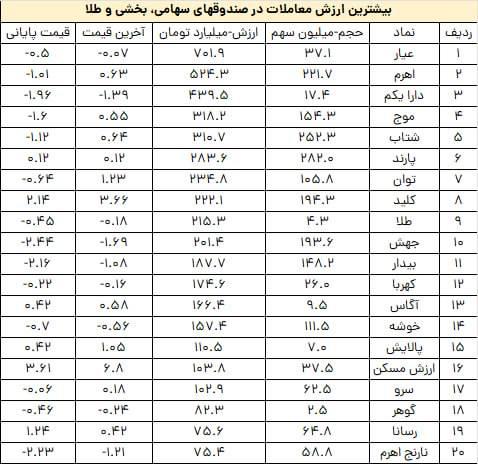 بیشترین ارزش معاملات در صندوقهای سهامی، بخشی و طلا

| ردیف | نماد | حجم-میلیون سهم | ارزش-میلیارد تومان | آخرین قیمت | قیمت پایانی |
|---|---|---|---|---|---|
| ۱ | عیار | ۳۷.۱ | ۷۰۱.۹ | -۰.۰۷ | -۰.۵ |
| ۲ | اهرم | ۲۲۱.۷ | ۵۲۴.۳ | ۰.۶۳ | -۱.۰۱ |
| ۳ | دارا یکم | ۱۷.۴ | ۴۳۹.۵ | -۱.۳۹ | -۱.۹۶ |
| ۴ | موج | ۱۵۴.۳ | ۳۱۸.۲ | ۰.۵۵ | -۱.۶ |
| ۵ | شتاب | ۲۵۲.۳ | ۳۱۰.۷ | ۰.۶۴ | -۱.۱۲ |
| ۶ | پارند | ۲۸۲.۰ | ۲۸۳.۶ | ۰.۱۲ | ۰.۱۲ |
| ۷ | توان | ۱۰۵.۸ | ۲۳۴.۸ | ۱.۲۳ | -۰.۶۴ |
| ۸ | کلید | ۱۹۴.۳ | ۲۲۲.۱ | ۳.۶۶ | ۲.۱۴ |
| ۹ | طلا | ۴.۳ | ۲۱۵.۳ | -۰.۱۸ | -۰.۴۵ |
| ۱۰ | جهش | ۱۹۳.۶ | ۲۰۱.۴ | -۱.۶۹ | -۲.۴۴ |
| ۱۱ | بیدار | ۱۴۸.۲ | ۱۸۷.۷ | -۱.۰۸ | -۲.۱۶ |
| ۱۲ | کهربا | ۲۶.۰ | ۱۷۴.۶ | -۰.۱۶ | -۰.۲۲ |
| ۱۳ | آگاس | ۹.۵ | ۱۶۶.۴ | ۰.۵۸ | ۰.۴۲ |
| ۱۴ | خوشه | ۱۱۱.۵ | ۱۵۷.۴ | -۰.۵۶ | -۰.۷ |
| ۱۵ | پالایش | ۷.۰ | ۱۱۰.۵ | ۱.۰۵ | ۰.۴۲ |
| ۱۶ | ارزش مسکن | ۳۷.۵ | ۱۰۳.۸ | ۶.۸ | ۳.۶۱ |
| ۱۷ | سرو | ۶۲.۵ | ۱۰۲.۹ | ۰.۱۸ | -۰.۰۶ |
| ۱۸ | گوهر | ۲.۵ | ۸۲.۳ | -۰.۲۴ | -۰.۴۶ |
| ۱۹ | رسانا | ۶۴.۸ | ۷۵.۶ | ۰.۴۲ | ۱.۲۴ |
| ۲۰ | نارنج اهرم | ۵۸.۸ | ۷۵.۴ | -۱.۲۱ | -۲.۲۳ |